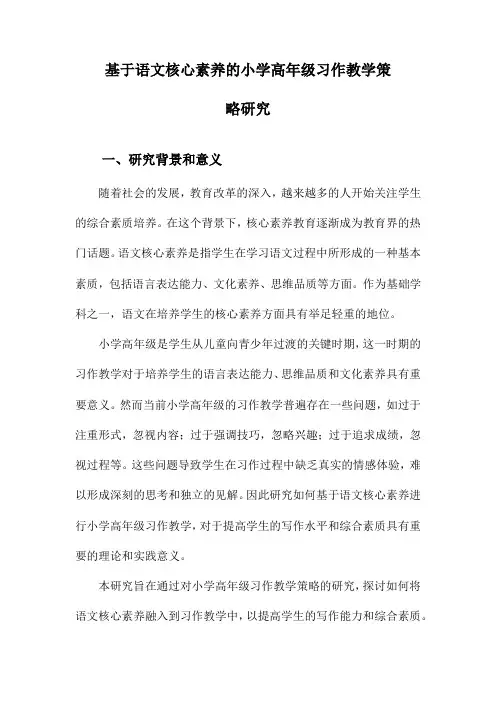 基于语文核心素养的小学高年级习作教学策略研究

一、研究背景和意义

随着社会的发展，教育改革的深入，越来越多的人开始关注学生的综合素质培养。在这个背景下，核心素养教育逐渐成为教育界的热门话题。语文核心素养是指学生在学习语文过程中所形成的一种基本素质，包括语言表达能力、文化素养、思维品质等方面。作为基础学科之一，语文在培养学生的核心素养方面具有举足轻重的地位。

小学高年级是学生从儿童向青少年过渡的关键时期，这一时期的习作教学对于培养学生的语言表达能力、思维品质和文化素养具有重要意义。然而当前小学高年级的习作教学普遍存在一些问题，如过于注重形式，忽视内容；过于强调技巧，忽略兴趣；过于追求成绩，忽视过程等。这些问题导致学生在习作过程中缺乏真实的情感体验，难以形成深刻的思考和独立的见解。因此研究如何基于语文核心素养进行小学高年级习作教学，对于提高学生的写作水平和综合素质具有重要的理论和实践意义。

本研究旨在通过对小学高年级习作教学策略的研究，探讨如何将语文核心素养融入到习作教学中，以提高学生的写作能力和综合素质。